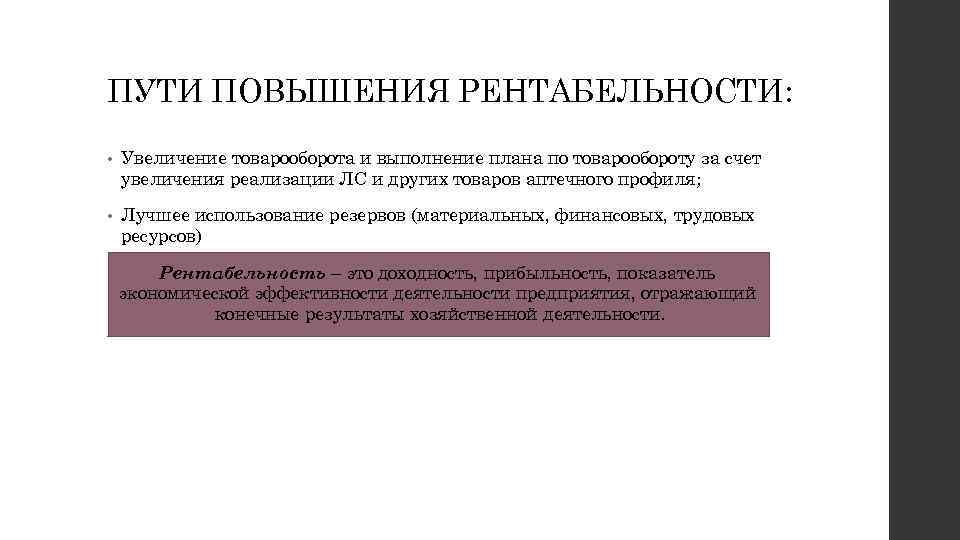 ПУТИ ПОВЫШЕНИЯ РЕНТАБЕЛЬНОСТИ:

• Увеличение товарооборота и выполнение плана по товарообороту за счет увеличения реализации ЛС и других товаров аптечного профиля;

• Лучшее использование резервов (материальных, финансовых, трудовых ресурсов)

Рентабельность – это доходность, прибыльность, показатель экономической эффективности деятельности предприятия, отражающий конечные результаты хозяйственной деятельности.